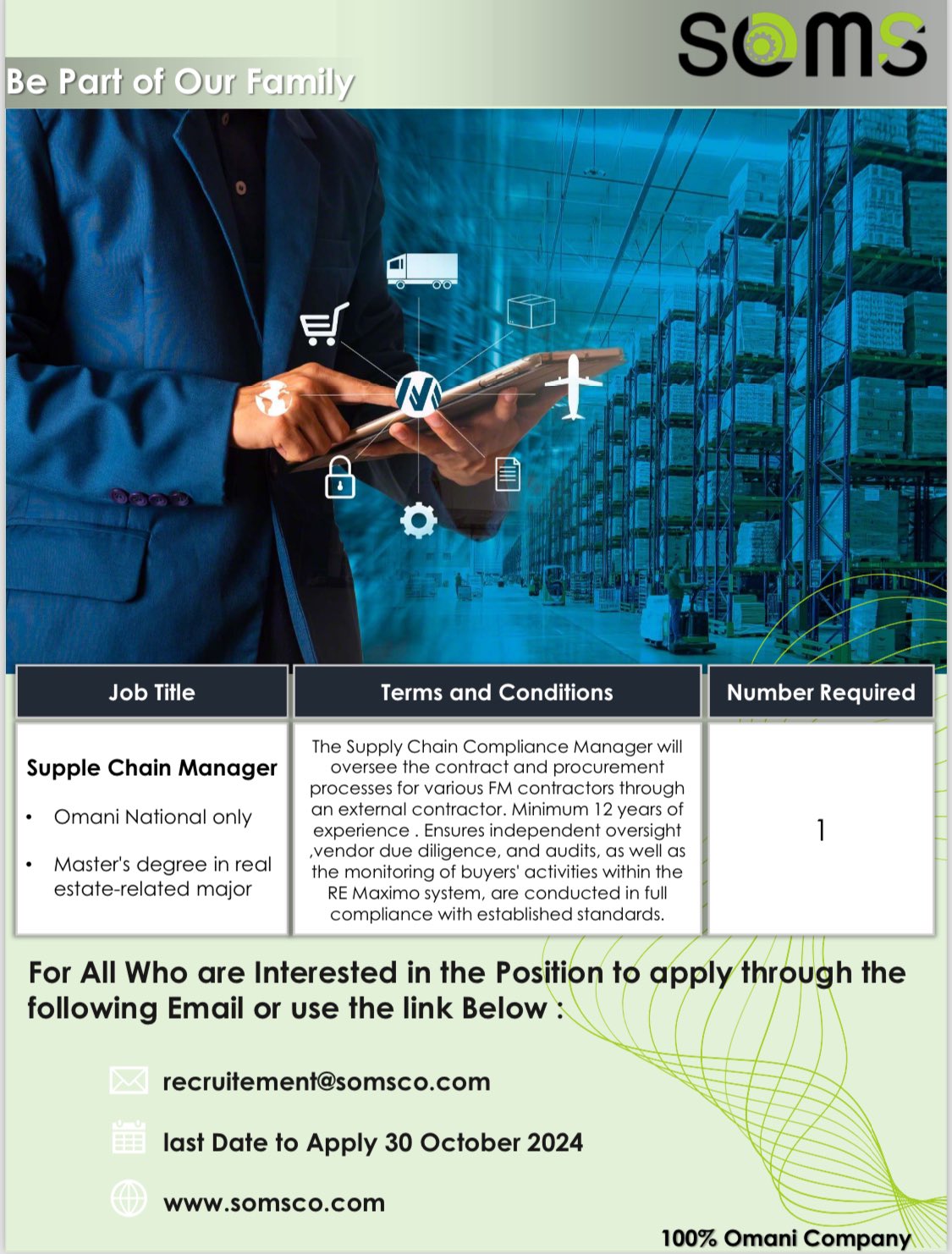 soms

Be Part of Our Family

| Job Title | Terms and Conditions | Number Required |
|---|---|---|
| Supple Chain Manager • Omani National only • Master's degree in real estate-related major | The Supply Chain Compliance Manager will oversee the contract and procurement processes for various FM contractors through an external contractor. Minimum 12 years of experience . Ensures independent oversight ,vendor due diligence, and audits, as well as the monitoring of buyers' activities within the RE Maximo system, are conducted in full compliance with established standards. | 1 |

For All Who are Interested in the Position to apply through the following Email or use the link Below :

recruitement@somsco.com

last Date to Apply 30 October 2024

www.somsco.com

100% Omani Company